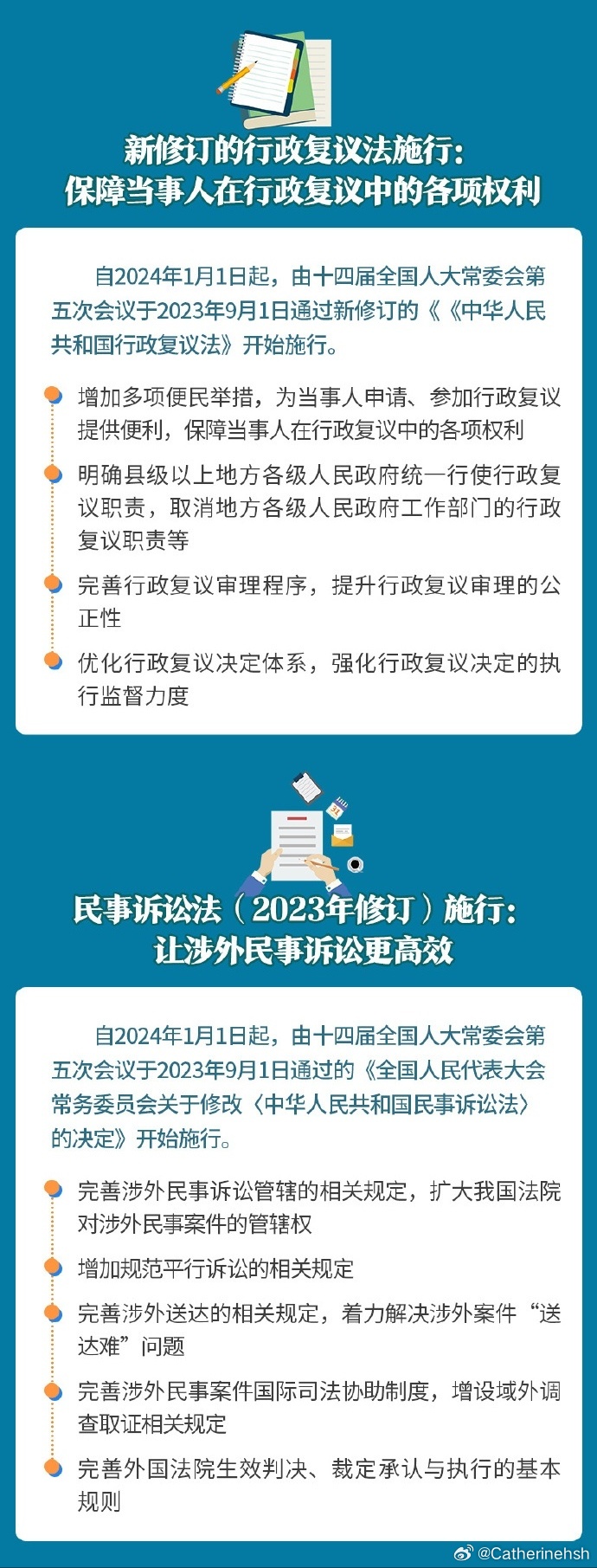 新修订的行政复议法施行：
保障当事人在行政复议中的各项权利

自2024年1月1日起，由十四届全国人大常委会第五次会议于2023年9月1日通过新修订的《《中华人民共和国行政复议法》开始施行。

增加多项便民举措，为当事人申请、参加行政复议提供便利，保障当事人在行政复议中的各项权利

明确县级以上地方各级人民政府统一行使行政复议职责，取消地方各级人民政府工作部门的行政复议职责等

完善行政复议审理程序，提升行政复议审理的公正性

优化行政复议决定体系，强化行政复议决定的执行监督力度

民事诉讼法（2023年修订）施行：
让涉外民事诉讼更高效

自2024年1月1日起，由十四届全国人大常委会第五次会议于2023年9月1日通过的《全国人民代表大会常务委员会关于修改〈中华人民共和国民事诉讼法〉的决定》开始施行。

完善涉外民事诉讼管辖的相关规定，扩大我国法院对涉外民事案件的管辖权

增加规范平行诉讼的相关规定

完善涉外送达的相关规定，着力解决涉外案件“送达难”问题

完善涉外民事案件国际司法协助制度，增设域外调查取证相关规定

完善外国法院生效判决、裁定承认与执行的基本规则

@Catherinehsh